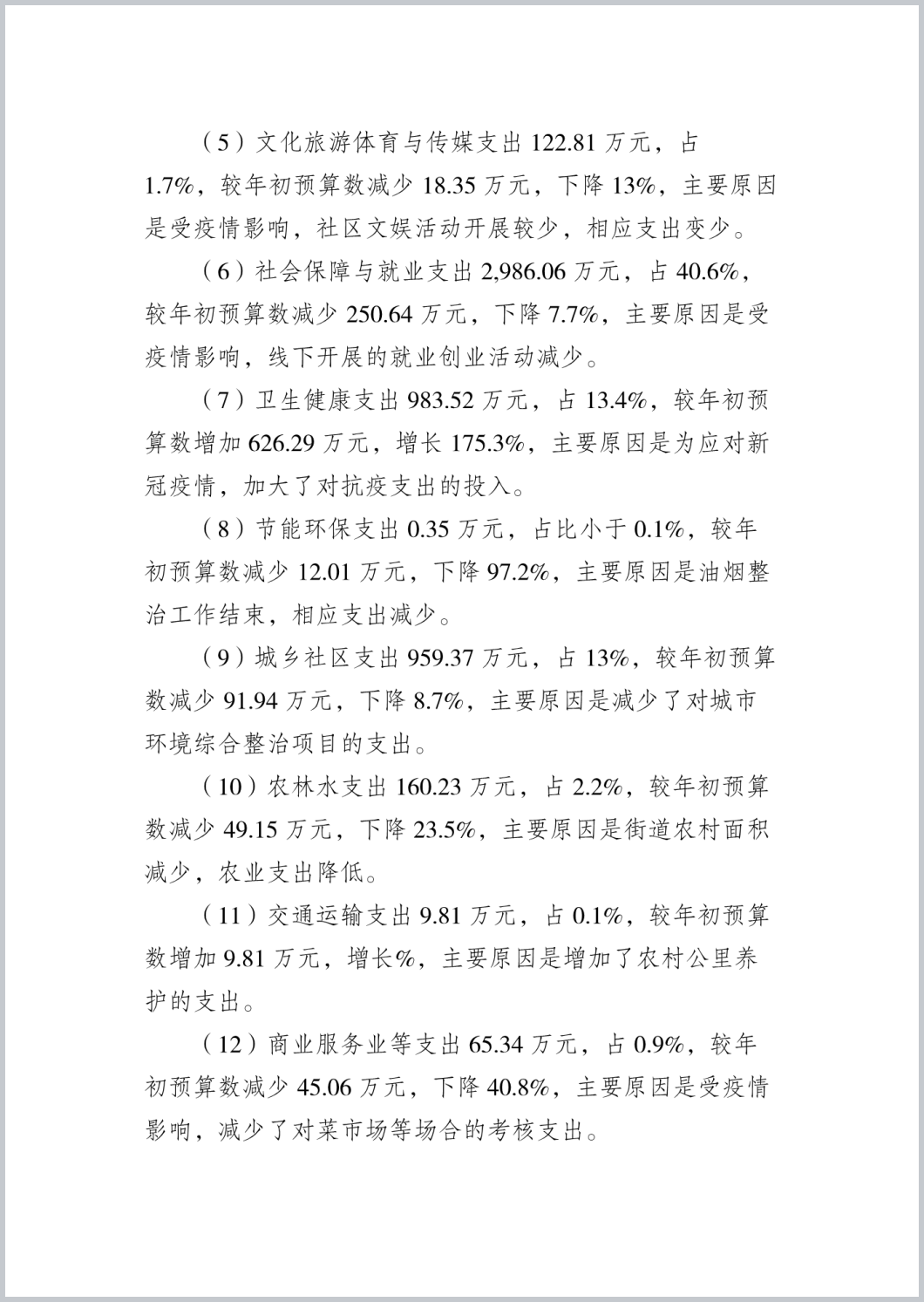 （5）文化旅游体育与传媒支出 122.81 万元，占 1.7%，较年初预算数减少 18.35 万元，下降 13%，主要原因是受疫情影响，社区文娱活动开展较少，相应支出变少。

（6）社会保障与就业支出 2,986.06 万元，占 40.6%，较年初预算数减少 250.64 万元，下降 7.7%，主要原因是受疫情影响，线下开展的就业创业活动减少。

（7）卫生健康支出 983.52 万元，占 13.4%，较年初预算数增加 626.29 万元，增长 175.3%，主要原因是为应对新冠疫情，加大了对抗疫支出的投入。

（8）节能环保支出 0.35 万元，占比小于 0.1%，较年初预算数减少 12.01 万元，下降 97.2%，主要原因是油烟整治工作结束，相应支出减少。

（9）城乡社区支出 959.37 万元，占 13%，较年初预算数减少 91.94 万元，下降 8.7%，主要原因是减少了对城市环境综合整治项目的支出。

（10）农林水支出 160.23 万元，占 2.2%，较年初预算数减少 49.15 万元，下降 23.5%，主要原因是街道农村面积减少，农业支出降低。

（11）交通运输支出 9.81 万元，占 0.1%，较年初预算数增加 9.81 万元，增长%，主要原因是增加了农村公里养护的支出。

（12）商业服务业等支出 65.34 万元，占 0.9%，较年初预算数减少 45.06 万元，下降 40.8%，主要原因是受疫情影响，减少了对菜市场等场合的考核支出。